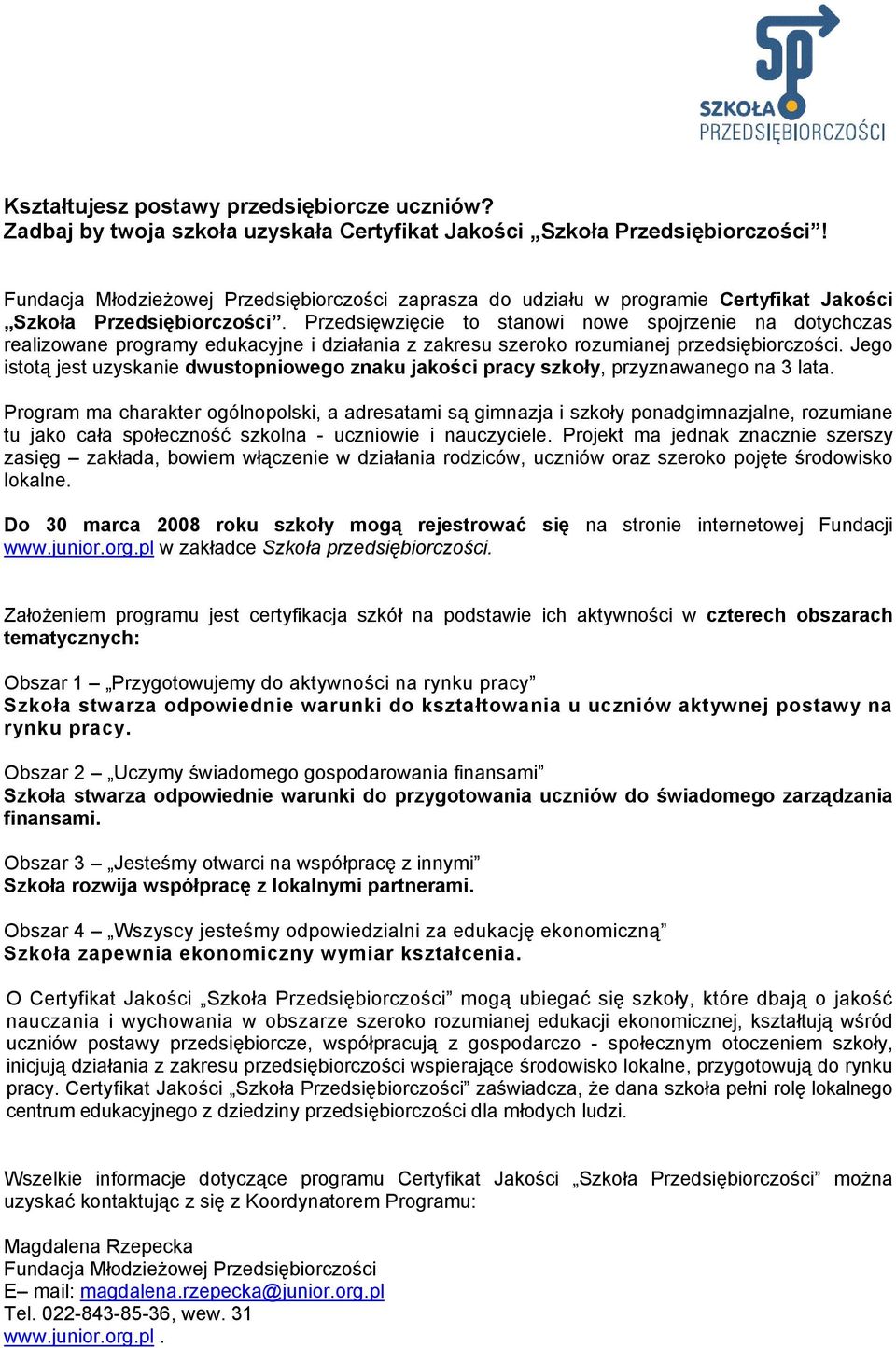 SP
SZKOŁA
PRZEDSIĘBIORCZOŚCI

Kształtujesz postawy przedsiębiorcze uczniów?
Zadbaj by twoja szkoła uzyskała Certyfikat Jakości „Szkoła Przedsiębiorczości”!

Fundacja Młodzieżowej Przedsiębiorczości zaprasza do udziału w programie Certyfikat Jakości „Szkoła Przedsiębiorczości”. Przedsięwzięcie to stanowi nowe spojrzenie na dotychczas realizowane programy edukacyjne i działania z zakresu szeroko rozumianej przedsiębiorczości. Jego istotą jest uzyskanie dwustopniowego znaku jakości pracy szkoły, przyznawanego na 3 lata.

Program ma charakter ogólnopolski, a adresatami są gimnazja i szkoły ponadgimnazjalne, rozumiane tu jako cała społeczność szkolna - uczniowie i nauczyciele. Projekt ma jednak znacznie szerszy zasięg – zakłada, bowiem włączenie w działania rodziców, uczniów oraz szeroko pojęte środowisko lokalne.

Do 30 marca 2008 roku szkoły mogą rejestrować się na stronie internetowej Fundacji www.junior.org.pl w zakładce Szkoła przedsiębiorczości.

Założeniem programu jest certyfikacja szkół na podstawie ich aktywności w czterech obszarach tematycznych:

Obszar 1 – „Przygotowujemy do aktywności na rynku pracy”
Szkoła stwarza odpowiednie warunki do kształtowania u uczniów aktywnej postawy na rynku pracy.

Obszar 2 – „Uczymy świadomego gospodarowania finansami”
Szkoła stwarza odpowiednie warunki do przygotowania uczniów do świadomego zarządzania finansami.

Obszar 3 – „Jesteśmy otwarci na współpracę z innymi”
Szkoła rozwija współpracę z lokalnymi partnerami.

Obszar 4 – „Wszyscy jesteśmy odpowiedzialni za edukację ekonomiczną”
Szkoła zapewnia ekonomiczny wymiar kształcenia.

O Certyfikat Jakości „Szkoła Przedsiębiorczości” mogą ubiegać się szkoły, które dbają o jakość nauczania i wychowania w obszarze szeroko rozumianej edukacji ekonomicznej, kształtują wśród uczniów postawy przedsiębiorcze, współpracują z gospodarczo - społecznym otoczeniem szkoły, inicjują działania z zakresu przedsiębiorczości wspierające środowisko lokalne, przygotowują do rynku pracy. Certyfikat Jakości „Szkoła Przedsiębiorczości” zaświadcza, że dana szkoła pełni rolę lokalnego centrum edukacyjnego z dziedziny przedsiębiorczości dla młodych ludzi.

Wszelkie informacje dotyczące programu Certyfikat Jakości „Szkoła Przedsiębiorczości” można uzyskać kontaktując z się z Koordynatorem Programu:

Magdalena Rzepecka
Fundacja Młodzieżowej Przedsiębiorczości
E– mail: magdalena.rzepecka@junior.org.pl
Tel. 022-843-85-36, wew. 31
www.junior.org.pl .